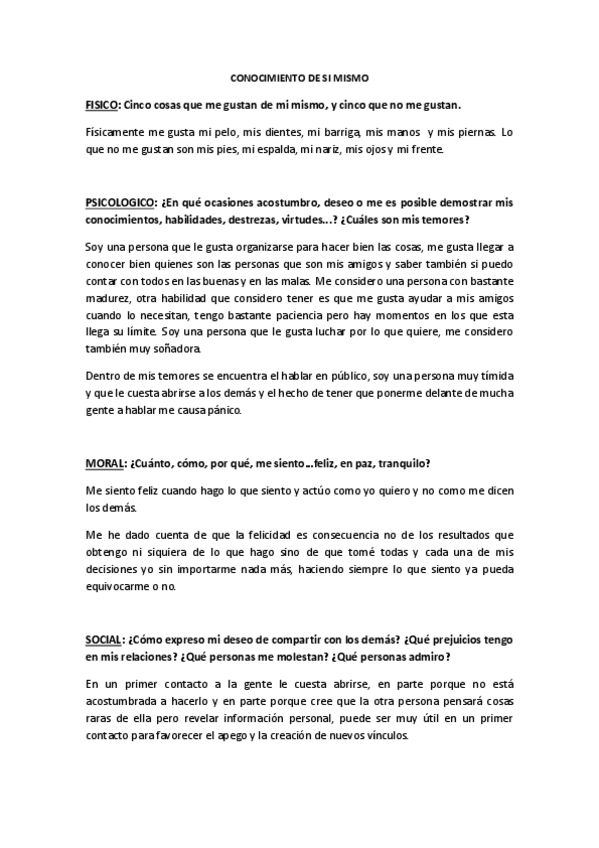 CONOCIMIENTO DE SI MISMO

FISICO: Cinco cosas que me gustan de mi mismo, y cinco que no me gustan.

Físicamente me gusta mi pelo, mis dientes, mi barriga, mis manos y mis piernas. Lo que no me gustan son mis pies, mi espalda, mi nariz, mis ojos y mi frente.

PSICOLOGICO: ¿En qué ocasiones acostumbro, deseo o me es posible demostrar mis conocimientos, habilidades, destrezas, virtudes...? ¿Cuáles son mis temores?

Soy una persona que le gusta organizarse para hacer bien las cosas, me gusta llegar a conocer bien quienes son las personas que son mis amigos y saber también si puedo contar con todos en las buenas y en las malas. Me considero una persona con bastante madurez, otra habilidad que considero tener es que me gusta ayudar a mis amigos cuando lo necesitan, tengo bastante paciencia pero hay momentos en los que esta llega su límite. Soy una persona que le gusta luchar por lo que quiere, me considero también muy soñadora.

Dentro de mis temores se encuentra el hablar en público, soy una persona muy tímida y que le cuesta abrirse a los demás y el hecho de tener que ponerme delante de mucha gente a hablar me causa pánico.

MORAL: ¿Cuánto, cómo, por qué, me siento...feliz, en paz, tranquilo?

Me siento feliz cuando hago lo que siento y actúo como yo quiero y no como me dicen los demás.

Me he dado cuenta de que la felicidad es consecuencia no de los resultados que obtengo ni siquiera de lo que hago sino de que tomé todas y cada una de mis decisiones yo sin importarme nada más, haciendo siempre lo que siento ya pueda equivocarme o no.

SOCIAL: ¿Cómo expreso mi deseo de compartir con los demás? ¿Qué prejuicios tengo en mis relaciones? ¿Qué personas me molestan? ¿Qué personas admiro?

En un primer contacto a la gente le cuesta abrirse, en parte porque no está acostumbrada a hacerlo y en parte porque cree que la otra persona pensará cosas raras de ella pero revelar información personal, puede ser muy útil en un primer contacto para favorecer el apego y la creación de nuevos vínculos.